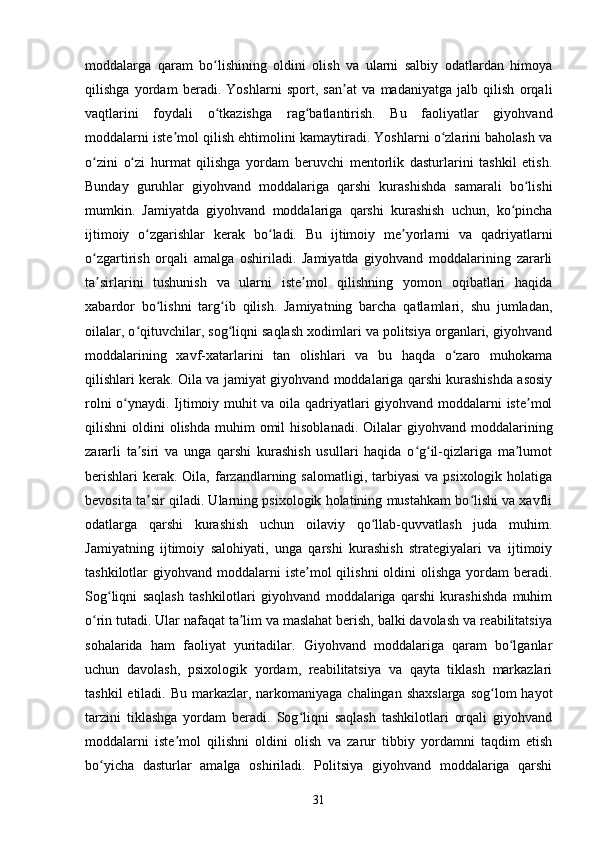 moddalarga  qaram  bo‘lishining  oldini  olish  va  ularni  salbiy  odatlardan  himoya qilishga  yordam  beradi.  Yoshlarni  sport,  san’at  va  madaniyatga  jalb  qilish  orqali vaqtlarini  foydali  o‘tkazishga  rag‘batlantirish.  Bu  faoliyatlar  giyohvand moddalarni iste’mol qilish ehtimolini kamaytiradi. Yoshlarni o‘zlarini baholash va o‘zini  o‘zi  hurmat  qilishga  yordam  beruvchi  mentorlik  dasturlarini  tashkil  etish. Bunday  guruhlar  giyohvand  moddalariga  qarshi  kurashishda  samarali  bo‘lishi mumkin.  Jamiyatda  giyohvand  moddalariga  qarshi  kurashish  uchun,  ko‘pincha ijtimoiy  o‘zgarishlar  kerak  bo‘ladi.  Bu  ijtimoiy  me’yorlarni  va  qadriyatlarni o‘zgartirish  orqali  amalga  oshiriladi.  Jamiyatda  giyohvand  moddalarining  zararli ta’sirlarini  tushunish  va  ularni  iste’mol  qilishning  yomon  oqibatlari  haqida xabardor  bo‘lishni  targ‘ib  qilish.  Jamiyatning  barcha  qatlamlari,  shu  jumladan, oilalar, o‘qituvchilar, sog‘liqni saqlash xodimlari va politsiya organlari, giyohvand moddalarining  xavf-xatarlarini  tan  olishlari  va  bu  haqda  o‘zaro  muhokama qilishlari kerak. Oila va jamiyat giyohvand moddalariga qarshi kurashishda asosiy rolni o‘ynaydi. Ijtimoiy muhit va oila qadriyatlari giyohvand moddalarni iste’mol qilishni  oldini  olishda  muhim  omil  hisoblanadi.  Oilalar  giyohvand  moddalarining zararli  ta’siri  va  unga  qarshi  kurashish  usullari  haqida  o‘g‘il-qizlariga  ma’lumot berishlari  kerak.  Oila,  farzandlarning  salomatligi,  tarbiyasi  va  psixologik  holatiga bevosita ta’sir qiladi. Ularning psixologik holatining mustahkam bo‘lishi va xavfli odatlarga  qarshi  kurashish  uchun  oilaviy  qo‘llab-quvvatlash  juda  muhim. Jamiyatning  ijtimoiy  salohiyati,  unga  qarshi  kurashish  strategiyalari  va  ijtimoiy tashkilotlar giyohvand moddalarni iste’mol qilishni oldini olishga yordam beradi. Sog‘liqni  saqlash  tashkilotlari  giyohvand  moddalariga  qarshi  kurashishda  muhim o‘rin tutadi. Ular nafaqat ta’lim va maslahat berish, balki davolash va reabilitatsiya sohalarida  ham  faoliyat  yuritadilar.  Giyohvand  moddalariga  qaram  bo‘lganlar uchun  davolash,  psixologik  yordam,  reabilitatsiya  va  qayta  tiklash  markazlari tashkil etiladi. Bu markazlar, narkomaniyaga chalingan shaxslarga sog‘lom hayot tarzini  tiklashga  yordam  beradi.  Sog‘liqni  saqlash  tashkilotlari  orqali  giyohvand moddalarni  iste’mol  qilishni  oldini  olish  va  zarur  tibbiy  yordamni  taqdim  etish bo‘yicha  dasturlar  amalga  oshiriladi.  Politsiya  giyohvand  moddalariga  qarshi

31